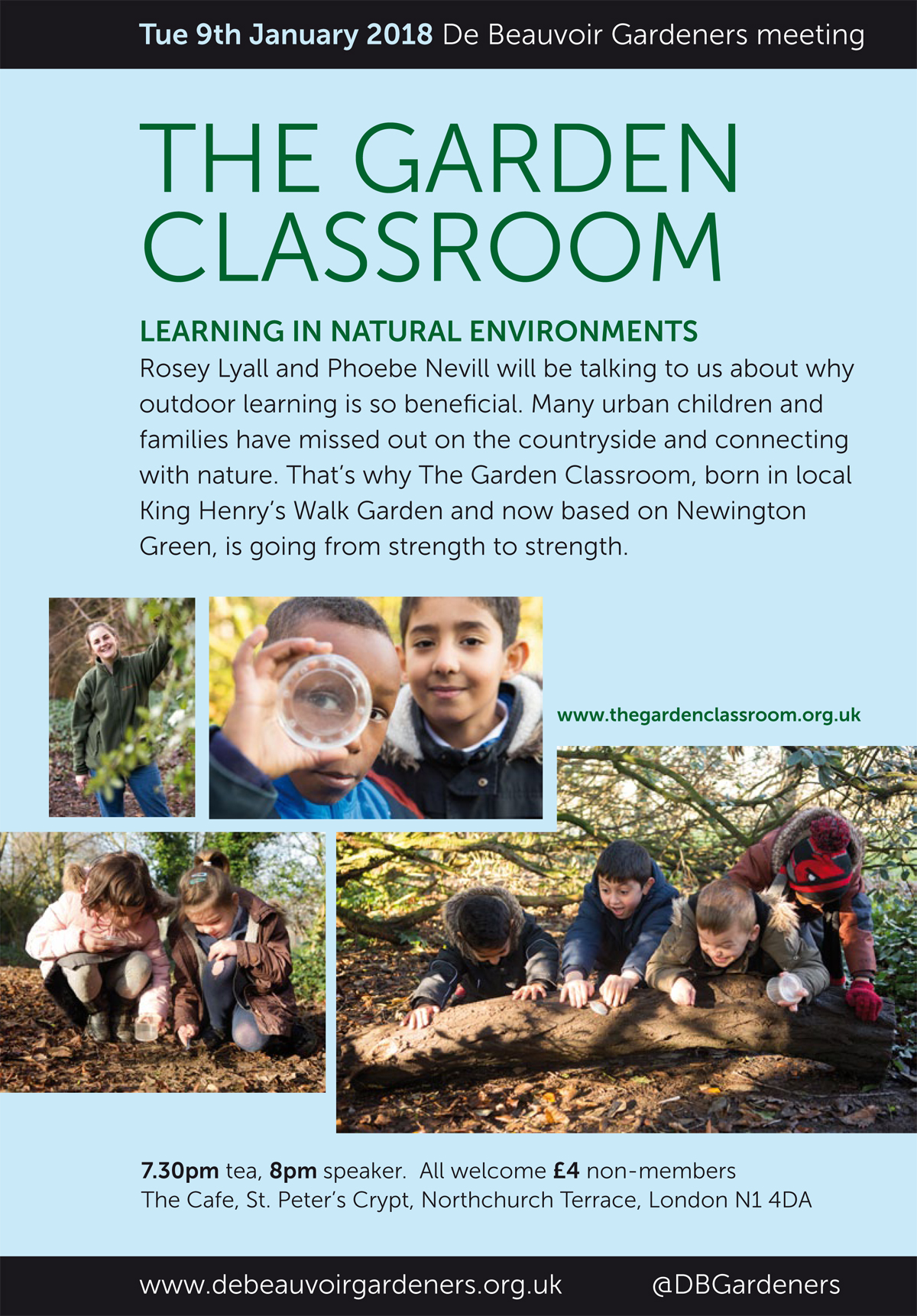 Tue 9th January 2018 De Beauvoir Gardeners meeting

THE GARDEN CLASSROOM

LEARNING IN NATURAL ENVIRONMENTS
Rosey Lyall and Phoebe Nevill will be talking to us about why outdoor learning is so beneficial. Many urban children and families have missed out on the countryside and connecting with nature. That's why The Garden Classroom, born in local King Henry's Walk Garden and now based on Newington Green, is going from strength to strength.

www.thegardenclassroom.org.uk

7.30pm tea, 8pm speaker. All welcome £4 non-members
The Cafe, St. Peter's Crypt, Northchurch Terrace, London N1 4DA

www.debeauvoirgardeners.org.uk @DBGardeners